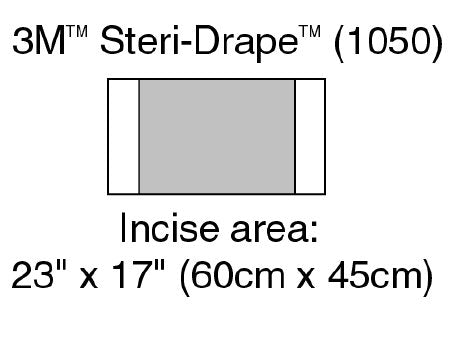 3M™ Steri-Drape™ (1050)

Incise area:
23" x 17" (60cm x 45cm)